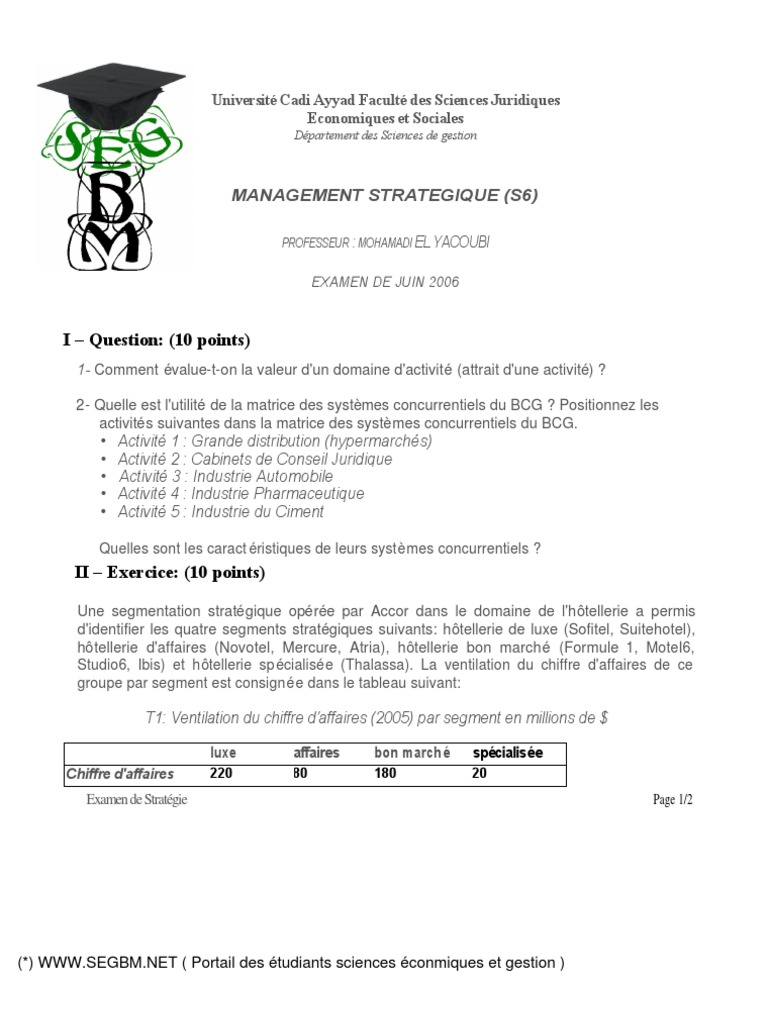 SEG
B
M

Université Cadi Ayyad Faculté des Sciences Juridiques Economiques et Sociales
Département des Sciences de gestion

MANAGEMENT STRATEGIQUE (S6)

PROFESSEUR : MOHAMADI EL YACOUBI

EXAMEN DE JUIN 2006

I – Question: (10 points)

1- Comment évalue-t-on la valeur d'un domaine d'activité (attrait d'une activité) ?

2- Quelle est l'utilité de la matrice des systèmes concurrentiels du BCG ? Positionnez les activités suivantes dans la matrice des systèmes concurrentiels du BCG.
• Activité 1 : Grande distribution (hypermarchés)
• Activité 2 : Cabinets de Conseil Juridique
• Activité 3 : Industrie Automobile
• Activité 4 : Industrie Pharmaceutique
• Activité 5 : Industrie du Ciment

Quelles sont les caractéristiques de leurs systèmes concurrentiels ?

II – Exercice: (10 points)

Une segmentation stratégique opérée par Accor dans le domaine de l'hôtellerie a permis d'identifier les quatre segments stratégiques suivants: hôtellerie de luxe (Sofitel, Suitehotel), hôtellerie d'affaires (Novotel, Mercure, Atria), hôtellerie bon marché (Formule 1, Motel6, Studio6, Ibis) et hôtellerie spécialisée (Thalassa). La ventilation du chiffre d'affaires de ce groupe par segment est consignée dans le tableau suivant:

T1: Ventilation du chiffre d'affaires (2005) par segment en millions de $

| | luxe | affaires | bon marché | spécialisée |
|---|---|---|---|---|
| Chiffre d'affaires | 220 | 80 | 180 | 20 |

Examen de Stratégie

Page 1/2

(*) WWW.SEGBM.NET ( Portail des étudiants sciences éconmiques et gestion )